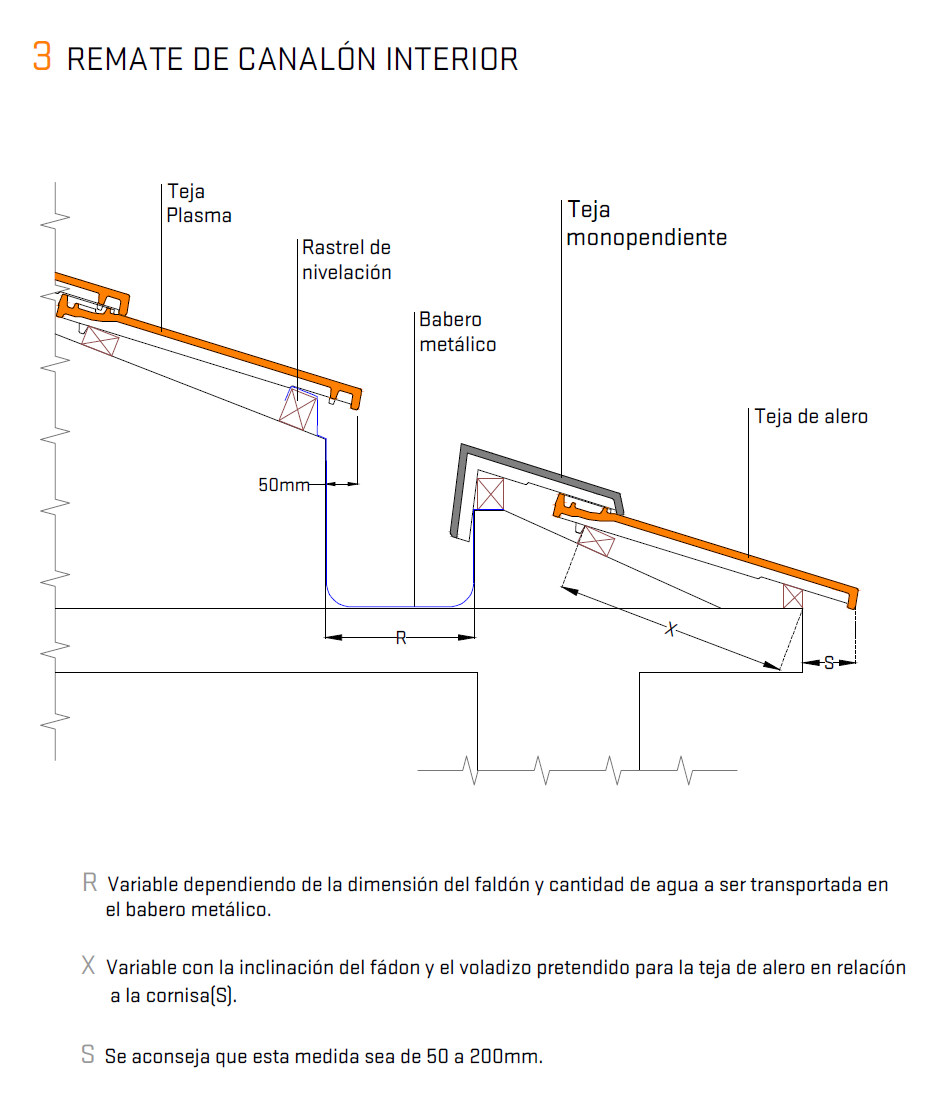 3 REMATE DE CANALÓN INTERIOR

Teja Plasma

Rastrel de nivelación

Babero metálico

Teja monopendiente

Teja de alero

50mm

R

X

S

R Variable dependiendo de la dimensión del faldón y cantidad de agua a ser transportada en el babero metálico.

X Variable con la inclinación del fádon y el voladizo pretendido para la teja de alero en relación a la cornisa(S).

S Se aconseja que esta medida sea de 50 a 200mm.